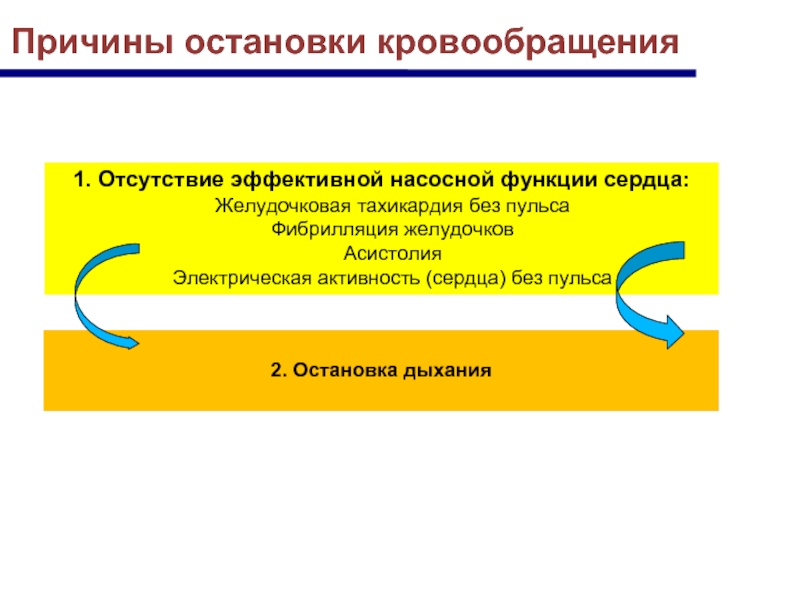 Причины остановки кровообращения

1. Отсутствие эффективной насосной функции сердца:
Желудочковая тахикардия без пульса
Фибрилляция желудочков
Асистолия
Электрическая активность (сердца) без пульса

2. Остановка дыхания